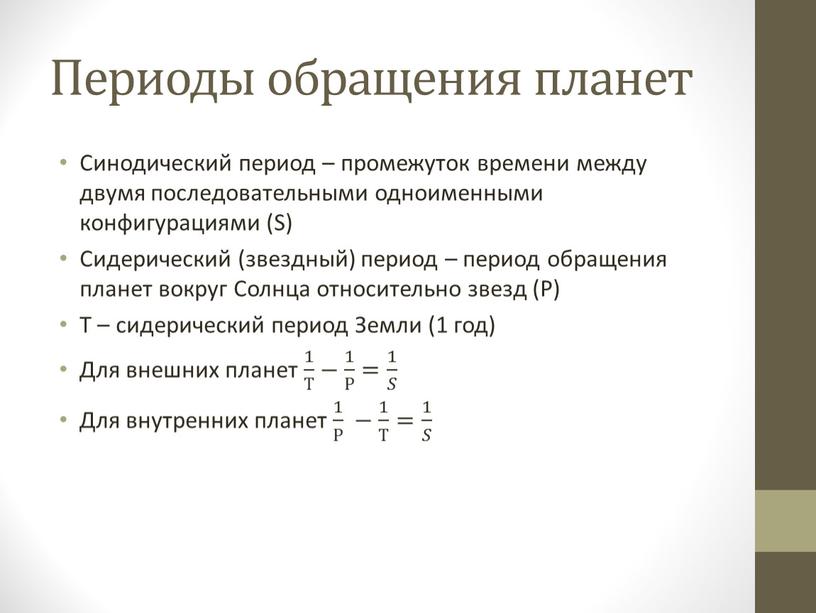 Периоды обращения планет

• Синодический период – промежуток времени между двумя последовательными одноименными конфигурациями (S)
• Сидерический (звездный) период – период обращения планет вокруг Солнца относительно звезд (P)
• T – сидерический период Земли (1 год)
• Для внешних планет $\frac{1}{T} - \frac{1}{P} = \frac{1}{S}$
• Для внутренних планет $\frac{1}{P} - \frac{1}{T} = \frac{1}{S}$